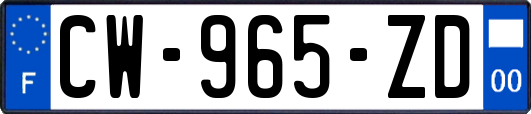 F
CW-965-ZD
00